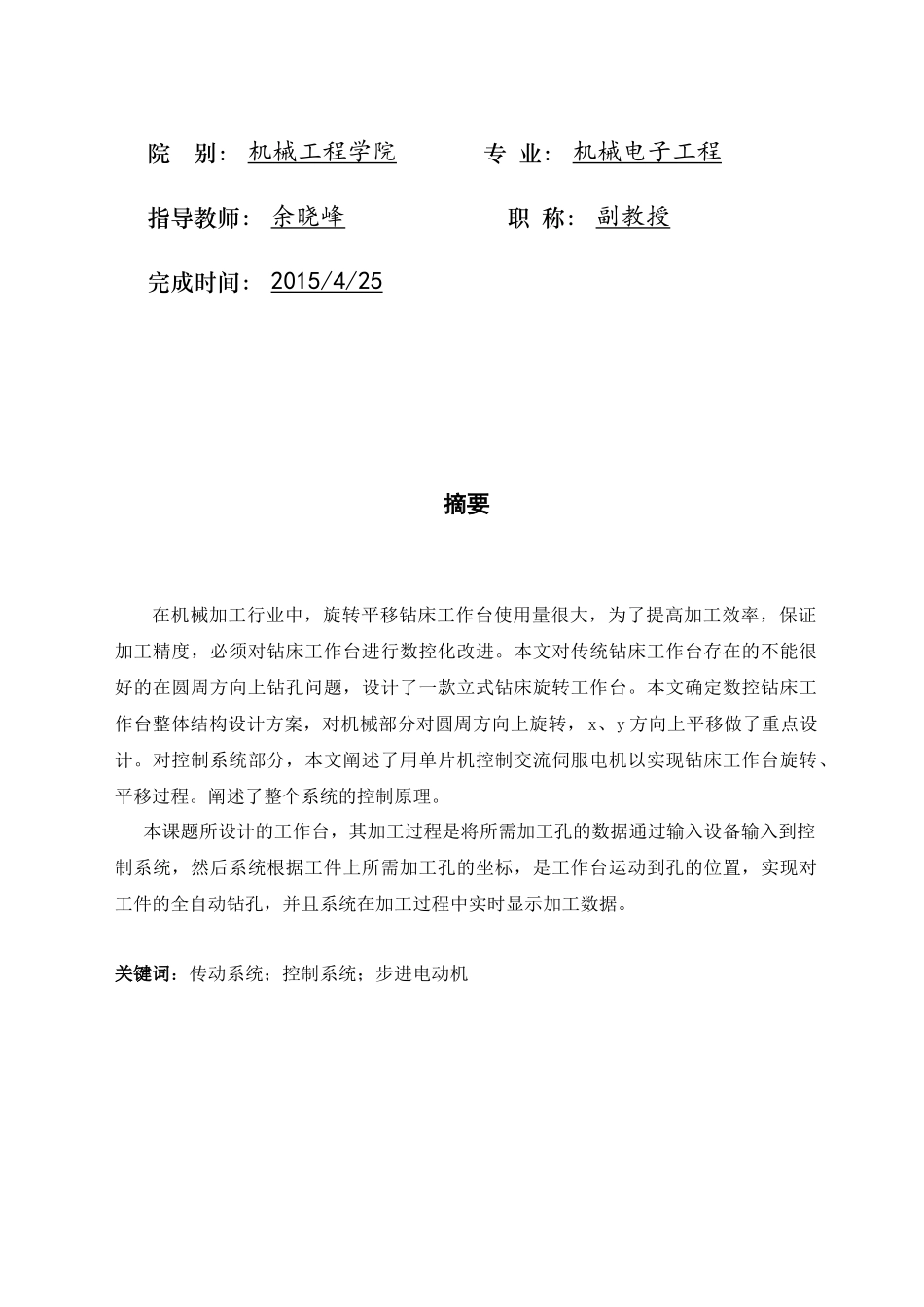 院　别：机械工程学院　　　专　业：机械电子工程

指导教师：余晓峰　　　　　职　称：副教授

完成时间：2015/4/25

摘要

在机械加工行业中，旋转平移钻床工作台使用量很大，为了提高加工效率，保证加工精度，必须对钻床工作台进行数控化改进。本文对传统钻床工作台存在的不能很好的在圆周方向上钻孔问题，设计了一款立式钻床旋转工作台。本文确定数控钻床工作台整体结构设计方案，对机械部分对圆周方向上旋转，x、y 方向上平移做了重点设计。对控制系统部分，本文阐述了用单片机控制交流伺服电机以实现钻床工作台旋转、平移过程。阐述了整个系统的控制原理。

本课题所设计的工作台，其加工过程是将所需加工孔的数据通过输入设备输入到控制系统，然后系统根据工件上所需加工孔的坐标，是工作台运动到孔的位置，实现对工件的全自动钻孔，并且系统在加工过程中实时显示加工数据。

关键词：传动系统；控制系统；步进电动机